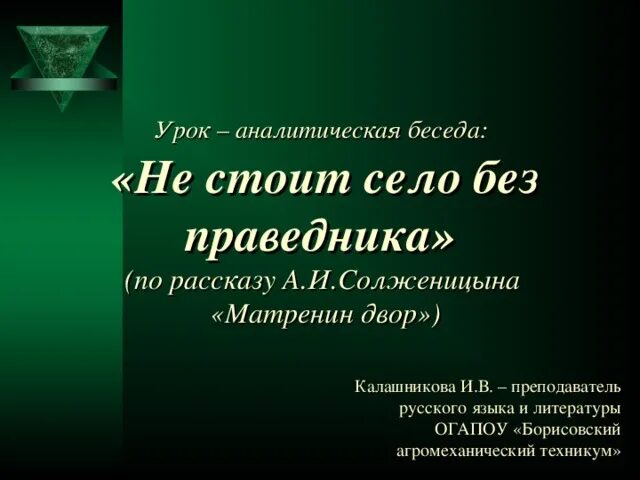 Урок – аналитическая беседа:
«Не стоит село без праведника»
(по рассказу А.И.Солженицына «Матренин двор»)

Калашникова И.В. – преподаватель русского языка и литературы ОГАПОУ «Борисовский агромеханический техникум»